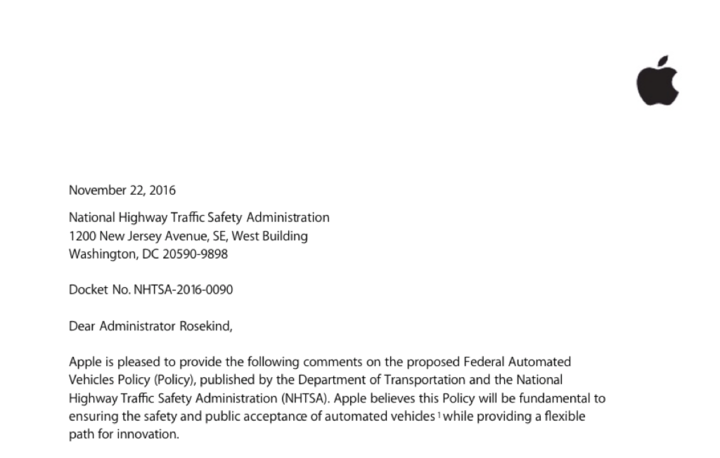 November 22, 2016

National Highway Traffic Safety Administration
1200 New Jersey Avenue, SE, West Building
Washington, DC 20590-9898

Docket No. NHTSA-2016-0090

Dear Administrator Rosekind,

Apple is pleased to provide the following comments on the proposed Federal Automated Vehicles Policy (Policy), published by the Department of Transportation and the National Highway Traffic Safety Administration (NHTSA). Apple believes this Policy will be fundamental to ensuring the safety and public acceptance of automated vehicles $^1$ while providing a flexible path for innovation.